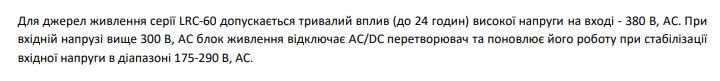 Для джерел живлення серії LRC-60 допускається тривалий вплив (до 24 годин) високої напруги на вході - 380 В, АС. При вхідній напрузі вище 300 В, АС блок живлення відключає AC/DC перетворювач та поновлює його роботу при стабілізації вхідної напруги в діапазоні 175-290 В, АС.